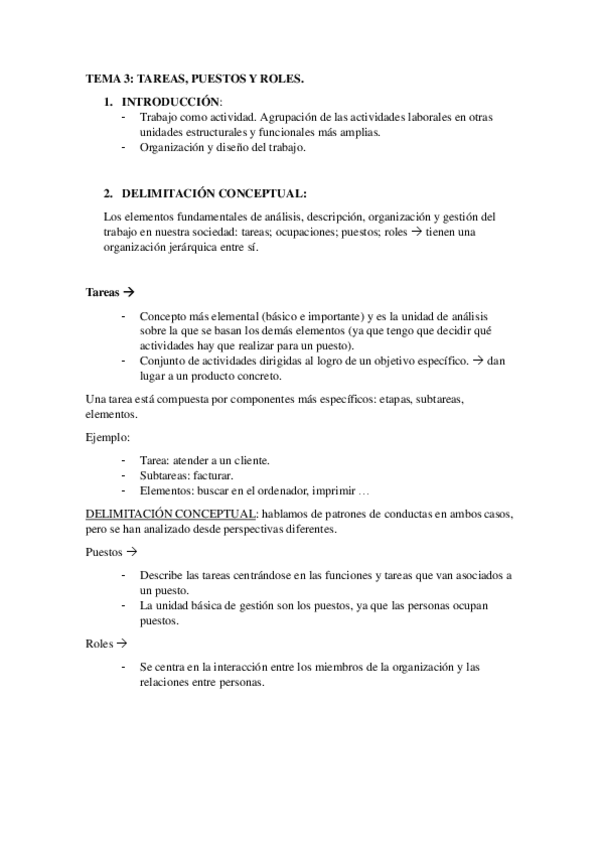 TEMA 3: TAREAS, PUESTOS Y ROLES.

1. INTRODUCCIÓN:

- Trabajo como actividad. Agrupación de las actividades laborales en otras unidades estructurales y funcionales más amplias.
- Organización y diseño del trabajo.

2. DELIMITACIÓN CONCEPTUAL:

Los elementos fundamentales de análisis, descripción, organización y gestión del trabajo en nuestra sociedad: tareas; ocupaciones; puestos; roles → tienen una organización jerárquica entre sí.

Tareas →

- Concepto más elemental (básico e importante) y es la unidad de análisis sobre la que se basan los demás elementos (ya que tengo que decidir qué actividades hay que realizar para un puesto).
- Conjunto de actividades dirigidas al logro de un objetivo específico. → dan lugar a un producto concreto.

Una tarea está compuesta por componentes más específicos: etapas, subtareas, elementos.

Ejemplo:

- Tarea: atender a un cliente.
- Subtareas: facturar.
- Elementos: buscar en el ordenador, imprimir …

DELIMITACIÓN CONCEPTUAL: hablamos de patrones de conductas en ambos casos, pero se han analizado desde perspectivas diferentes.

Puestos →

- Describe las tareas centrándose en las funciones y tareas que van asociados a un puesto.
- La unidad básica de gestión son los puestos, ya que las personas ocupan puestos.

Roles →

- Se centra en la interacción entre los miembros de la organización y las relaciones entre personas.